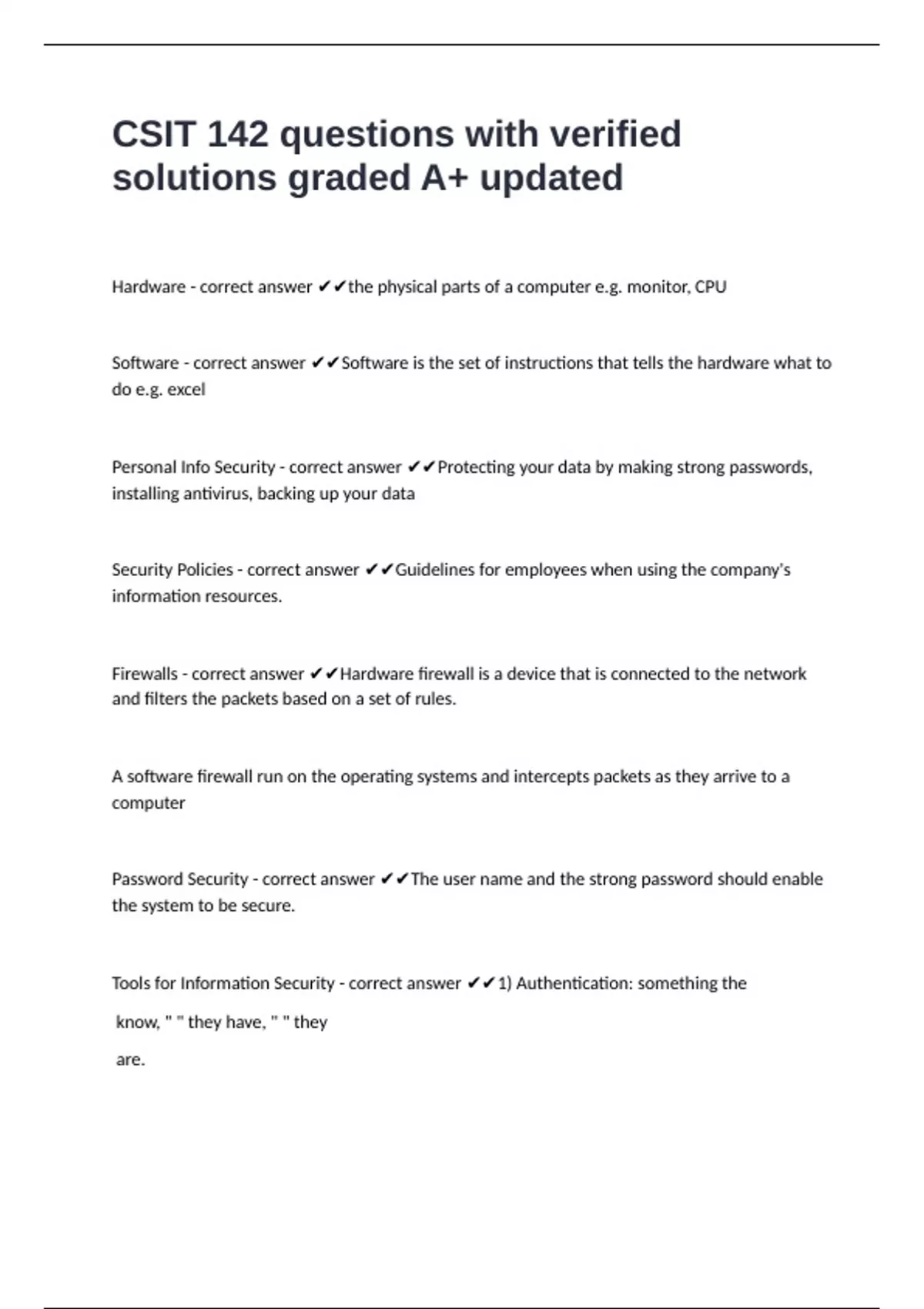 CSIT 142 questions with verified solutions graded A+ updated

Hardware - correct answer ✔✔the physical parts of a computer e.g. monitor, CPU

Software - correct answer ✔✔Software is the set of instructions that tells the hardware what to do e.g. excel

Personal Info Security - correct answer ✔✔Protecting your data by making strong passwords, installing antivirus, backing up your data

Security Policies - correct answer ✔✔Guidelines for employees when using the company's information resources.

Firewalls - correct answer ✔✔Hardware firewall is a device that is connected to the network and filters the packets based on a set of rules.

A software firewall run on the operating systems and intercepts packets as they arrive to a computer

Password Security - correct answer ✔✔The user name and the strong password should enable the system to be secure.

Tools for Information Security - correct answer ✔✔1) Authentication: something the

know, " " they have, " " they

are.